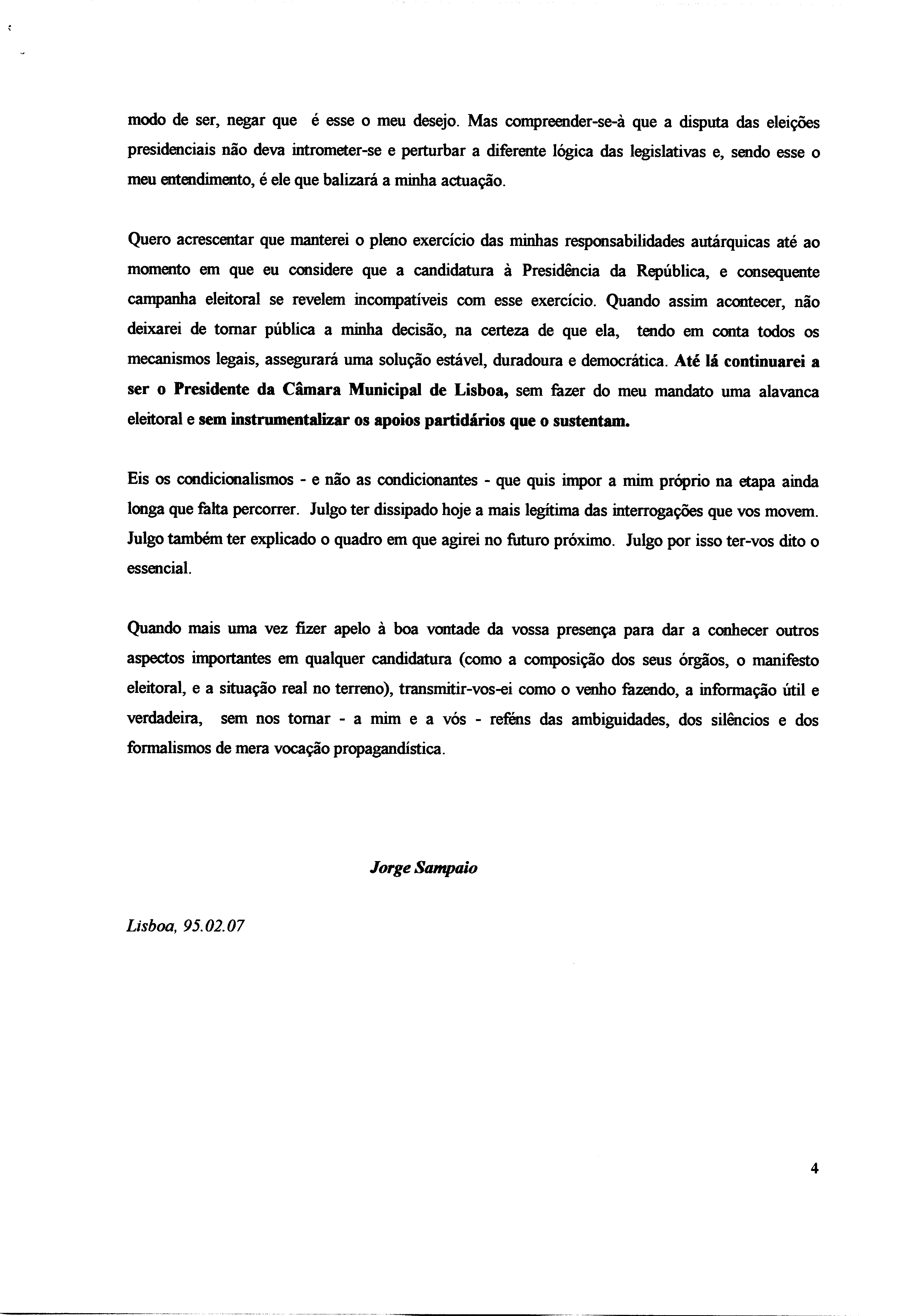 modo de ser, negar que é esse o meu desejo. Mas compreender-se-à que a disputa das eleições presidenciais não deva intrometer-se e perturbar a diferente lógica das legislativas e, sendo esse o meu entendimento, é ele que balizará a minha actuação.

Quero acrescentar que manterei o pleno exercício das minhas responsabilidades autárquicas até ao momento em que eu considere que a candidatura à Presidência da República, e consequente campanha eleitoral se revelem incompatíveis com esse exercício. Quando assim acontecer, não deixarei de tornar pública a minha decisão, na certeza de que ela, tendo em conta todos os mecanismos legais, assegurará uma solução estável, duradoura e democrática. Até lá continuarei a ser o Presidente da Câmara Municipal de Lisboa, sem fazer do meu mandato uma alavanca eleitoral e sem instrumentalizar os apoios partidários que o sustentam.

Eis os condicionalismos - e não as condicionantes - que quis impor a mim próprio na etapa ainda longa que falta percorrer. Julgo ter dissipado hoje a mais legítima das interrogações que vos movem. Julgo também ter explicado o quadro em que agirei no futuro próximo. Julgo por isso ter-vos dito o essencial.

Quando mais uma vez fizer apelo à boa vontade da vossa presença para dar a conhecer outros aspectos importantes em qualquer candidatura (como a composição dos seus órgãos, o manifesto eleitoral, e a situação real no terreno), transmitir-vos-ei como o venho fazendo, a informação útil e verdadeira, sem nos tornar - a mim e a vós - reféns das ambiguidades, dos silêncios e dos formalismos de mera vocação propagandística.

Jorge Sampaio

Lisboa, 95.02.07

4